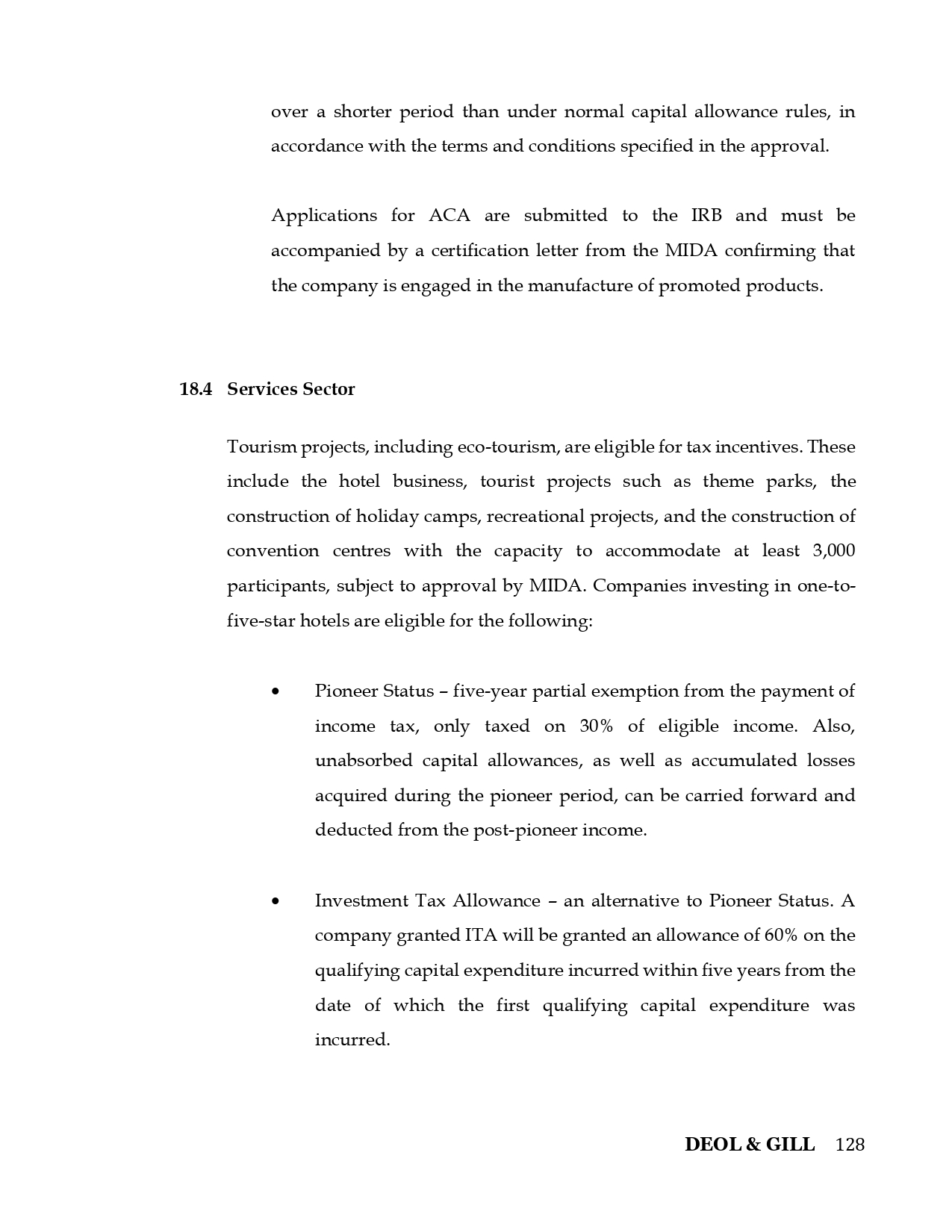 over a shorter period than under normal capital allowance rules, in accordance with the terms and conditions specified in the approval.

Applications for ACA are submitted to the IRB and must be accompanied by a certification letter from the MIDA confirming that the company is engaged in the manufacture of promoted products.

18.4 Services Sector

Tourism projects, including eco-tourism, are eligible for tax incentives. These include the hotel business, tourist projects such as theme parks, the construction of holiday camps, recreational projects, and the construction of convention centres with the capacity to accommodate at least 3,000 participants, subject to approval by MIDA. Companies investing in one-to-five-star hotels are eligible for the following:

• Pioneer Status – five-year partial exemption from the payment of income tax, only taxed on 30% of eligible income. Also, unabsorbed capital allowances, as well as accumulated losses acquired during the pioneer period, can be carried forward and deducted from the post-pioneer income.

• Investment Tax Allowance – an alternative to Pioneer Status. A company granted ITA will be granted an allowance of 60% on the qualifying capital expenditure incurred within five years from the date of which the first qualifying capital expenditure was incurred.

DEOL & GILL 128